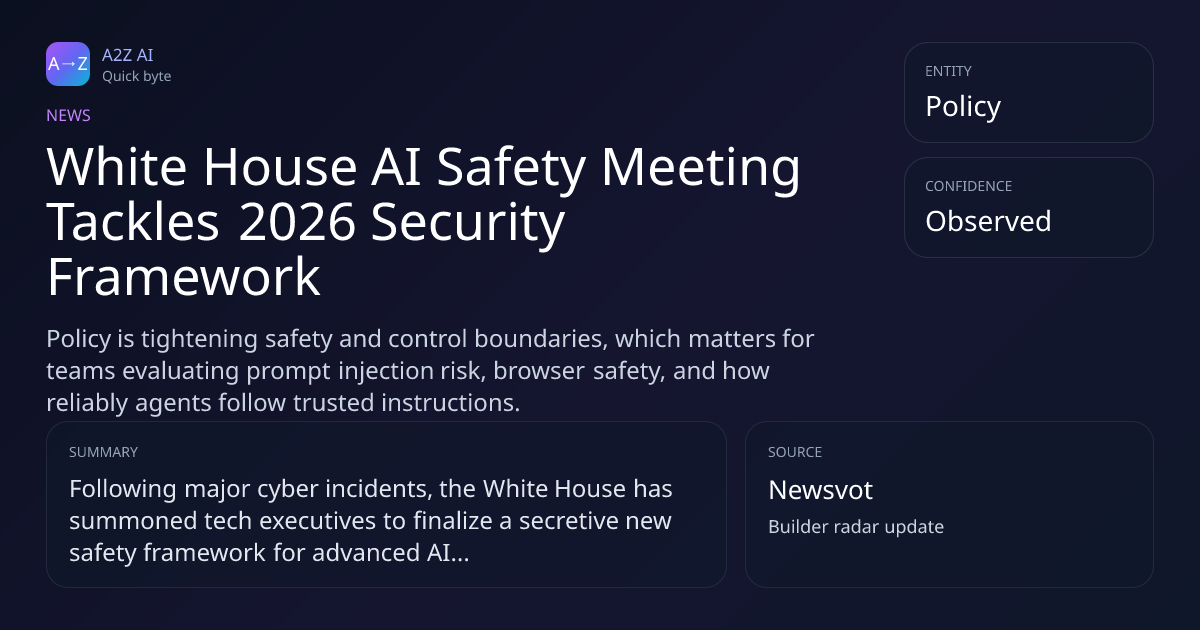 A→Z

A2Z AI
Quick byte

NEWS

White House AI Safety Meeting Tackles 2026 Security Framework

Policy is tightening safety and control boundaries, which matters for teams evaluating prompt injection risk, browser safety, and how reliably agents follow trusted instructions.

ENTITY
Policy

CONFIDENCE
Observed

SUMMARY
Following major cyber incidents, the White House has summoned tech executives to finalize a secretive new safety framework for advanced AI...

SOURCE
Newsvot
Builder radar update